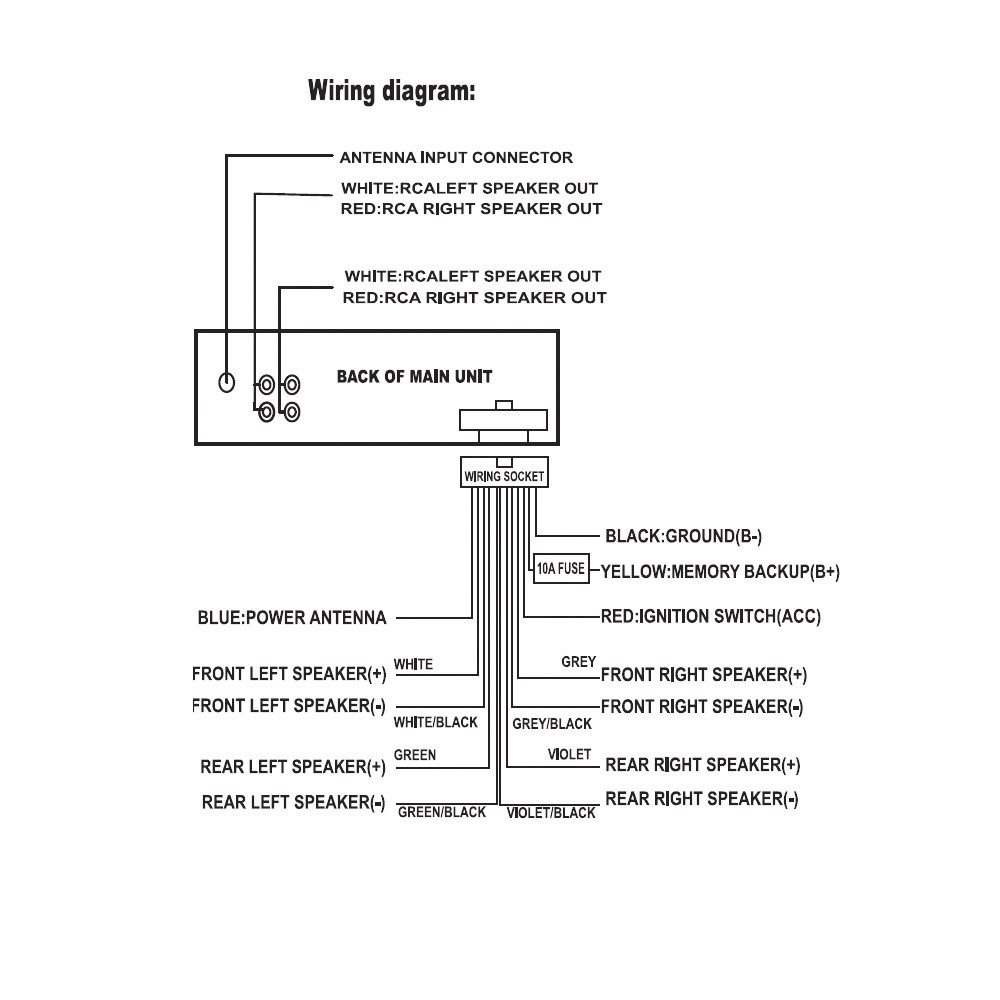 Wiring diagram:

ANTENNA INPUT CONNECTOR
WHITE:RCALEFT SPEAKER OUT
RED:RCA RIGHT SPEAKER OUT

WHITE:RCALEFT SPEAKER OUT
RED:RCA RIGHT SPEAKER OUT

BACK OF MAIN UNIT

WIRING SOCKET

BLACK:GROUND(B-)
10A FUSE
YELLOW:MEMORY BACKUP(B+)
BLUE:POWER ANTENNA
RED:IGNITION SWITCH(ACC)
FRONT LEFT SPEAKER(+)
WHITE
GREY
FRONT RIGHT SPEAKER(+)
FRONT LEFT SPEAKER(-)
WHITE/BLACK
GREY/BLACK
FRONT RIGHT SPEAKER(-)
REAR LEFT SPEAKER(+)
GREEN
VIOLET
REAR RIGHT SPEAKER(+)
REAR LEFT SPEAKER(-)
GREEN/BLACK
VIOLET/BLACK
REAR RIGHT SPEAKER(-)